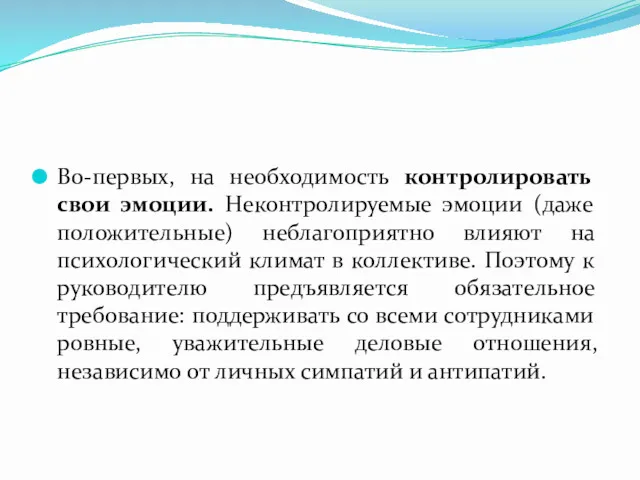 Во-первых, на необходимость контролировать свои эмоции. Неконтролируемые эмоции (даже положительные) неблагоприятно влияют на психологический климат в коллективе. Поэтому к руководителю предъявляется обязательное требование: поддерживать со всеми сотрудниками ровные, уважительные деловые отношения, независимо от личных симпатий и антипатий.